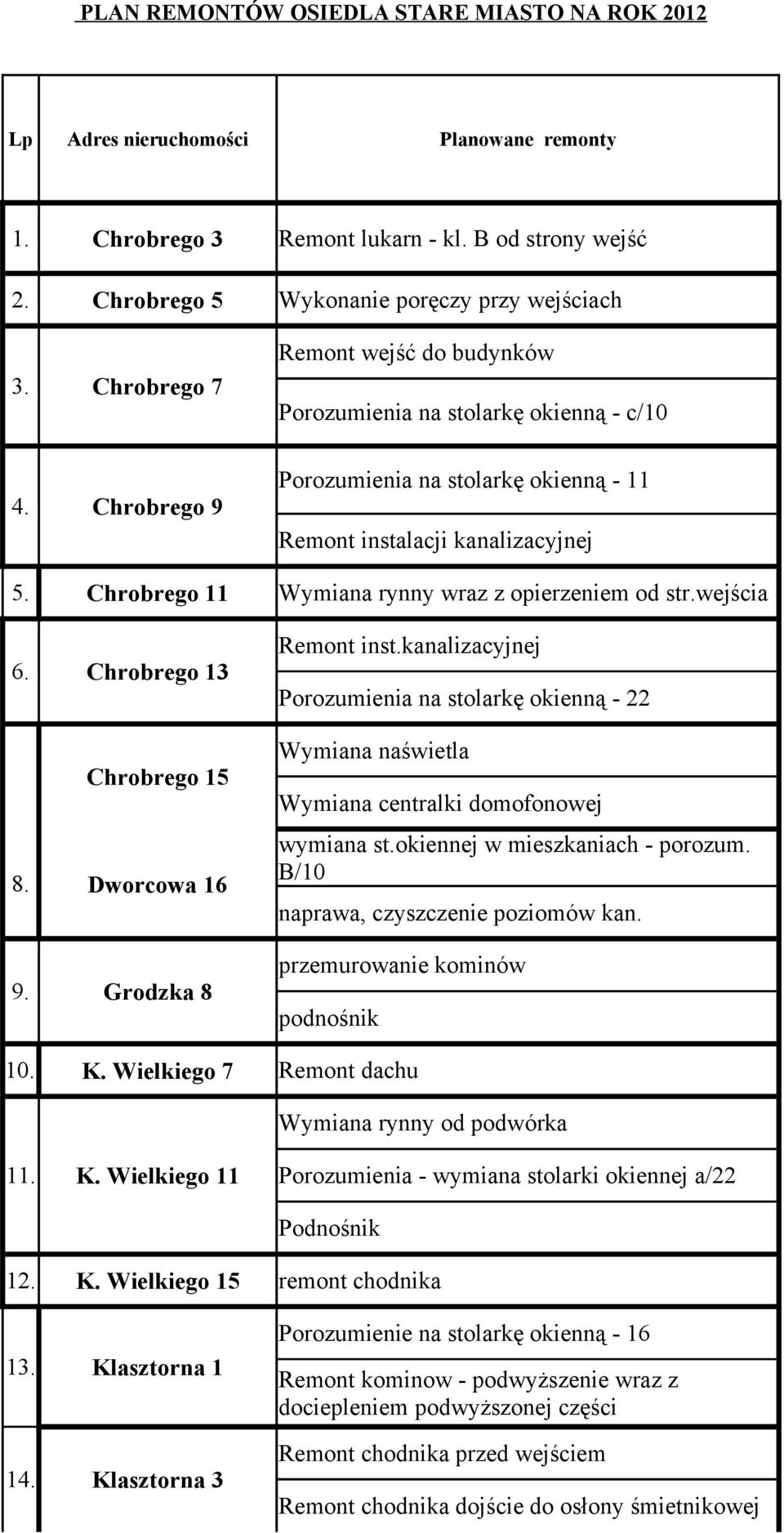 PLAN REMONTÓW OSIEDLA STARE MIASTO NA ROK 2012

| Lp | Adres nieruchomości | Planowane remonty |
|---|---|---|
| 1. | Chrobrego 3 | Remont lukarn - kl. B od strony wejść |
| 2. | Chrobrego 5 | Wykonanie poręczy przy wejściach |
| 3. | Chrobrego 7 | Remont wejść do budynków |
| | | Porozumienia na stolarkę okienną - c/10 |
| 4. | Chrobrego 9 | Porozumienia na stolarkę okienną - 11 |
| | | Remont instalacji kanalizacyjnej |
| 5. | Chrobrego 11 | Wymiana rynny wraz z opierzeniem od str.wejścia |
| 6. | Chrobrego 13 | Remont inst.kanalizacyjnej |
| | | Porozumienia na stolarkę okienną - 22 |
| | Chrobrego 15 | Wymiana naświetla |
| | | Wymiana centralki domofonowej |
| 8. | Dworcowa 16 | wymiana st.okiennej w mieszkaniach - porozum. B/10 |
| | | naprawa, czyszczenie poziomów kan. |
| 9. | Grodzka 8 | przemurowanie kominów |
| | | podnośnik |
| 10. | K. Wielkiego 7 | Remont dachu |
| | | Wymiana rynny od podwórka |
| 11. | K. Wielkiego 11 | Porozumienia - wymiana stolarki okiennej a/22 |
| | | Podnośnik |
| 12. | K. Wielkiego 15 | remont chodnika |
| 13. | Klasztorna 1 | Porozumienie na stolarkę okienną - 16 |
| | | Remont kominow - podwyższenie wraz z dociepleniem podwyższonej części |
| 14. | Klasztorna 3 | Remont chodnika przed wejściem |
| | | Remont chodnika dojście do osłony śmietnikowej |